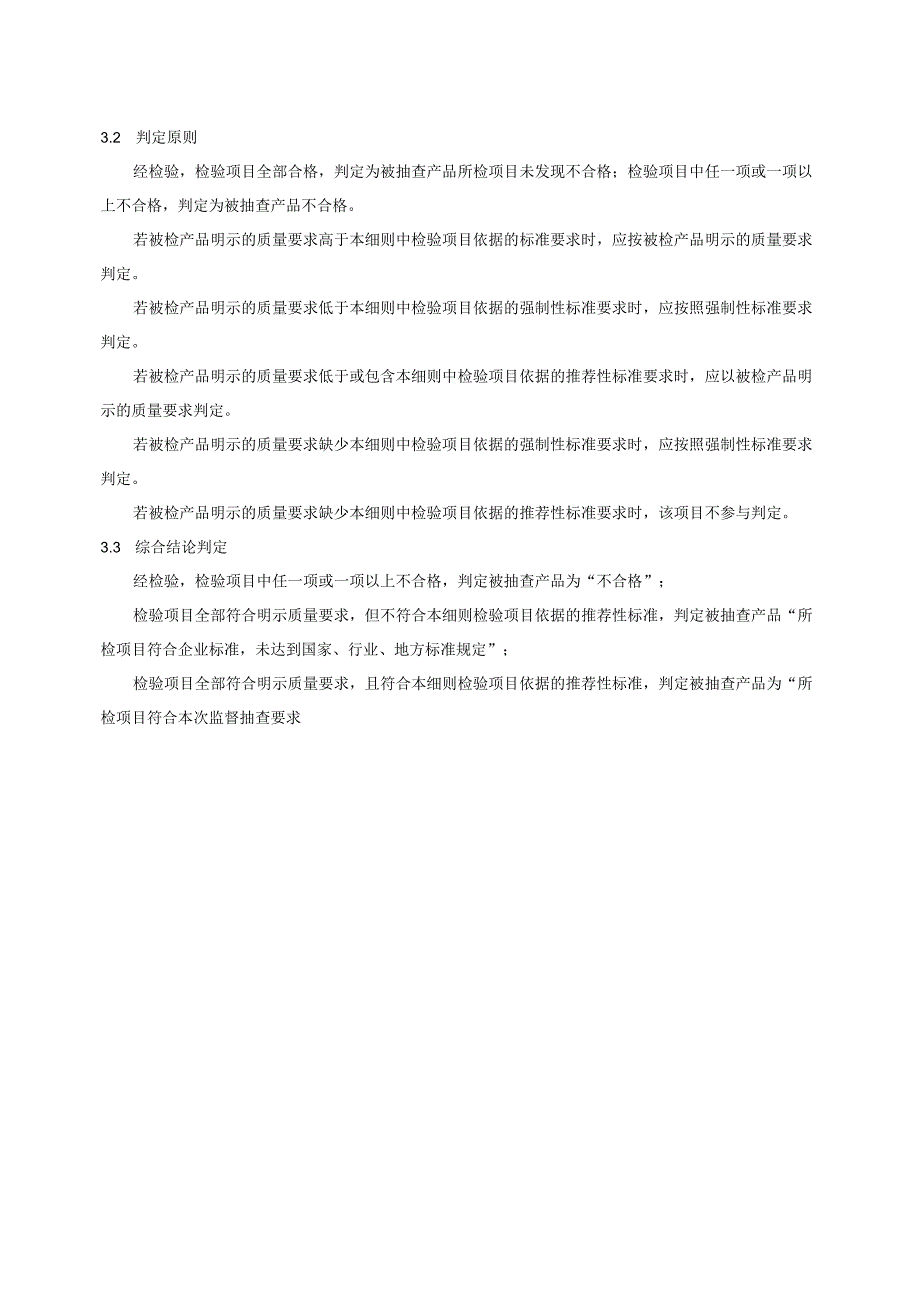 3.2 判定原则

经检验，检验项目全部合格，判定为被抽查产品所检项目未发现不合格；检验项目中任一项或一项以上不合格，判定为被抽查产品不合格。

若被检产品明示的质量要求高于本细则中检验项目依据的标准要求时，应按被检产品明示的质量要求判定。

若被检产品明示的质量要求低于本细则中检验项目依据的强制性标准要求时，应按照强制性标准要求判定。

若被检产品明示的质量要求低于或包含本细则中检验项目依据的推荐性标准要求时，应以被检产品明示的质量要求判定。

若被检产品明示的质量要求缺少本细则中检验项目依据的强制性标准要求时，应按照强制性标准要求判定。

若被检产品明示的质量要求缺少本细则中检验项目依据的推荐性标准要求时，该项目不参与判定。

3.3 综合结论判定

经检验，检验项目中任一项或一项以上不合格，判定被抽查产品为“不合格”；

检验项目全部符合明示质量要求，但不符合本细则检验项目依据的推荐性标准，判定被抽查产品“所检项目符合企业标准，未达到国家、行业、地方标准规定”；

检验项目全部符合明示质量要求，且符合本细则检验项目依据的推荐性标准，判定被抽查产品为“所检项目符合本次监督抽查要求